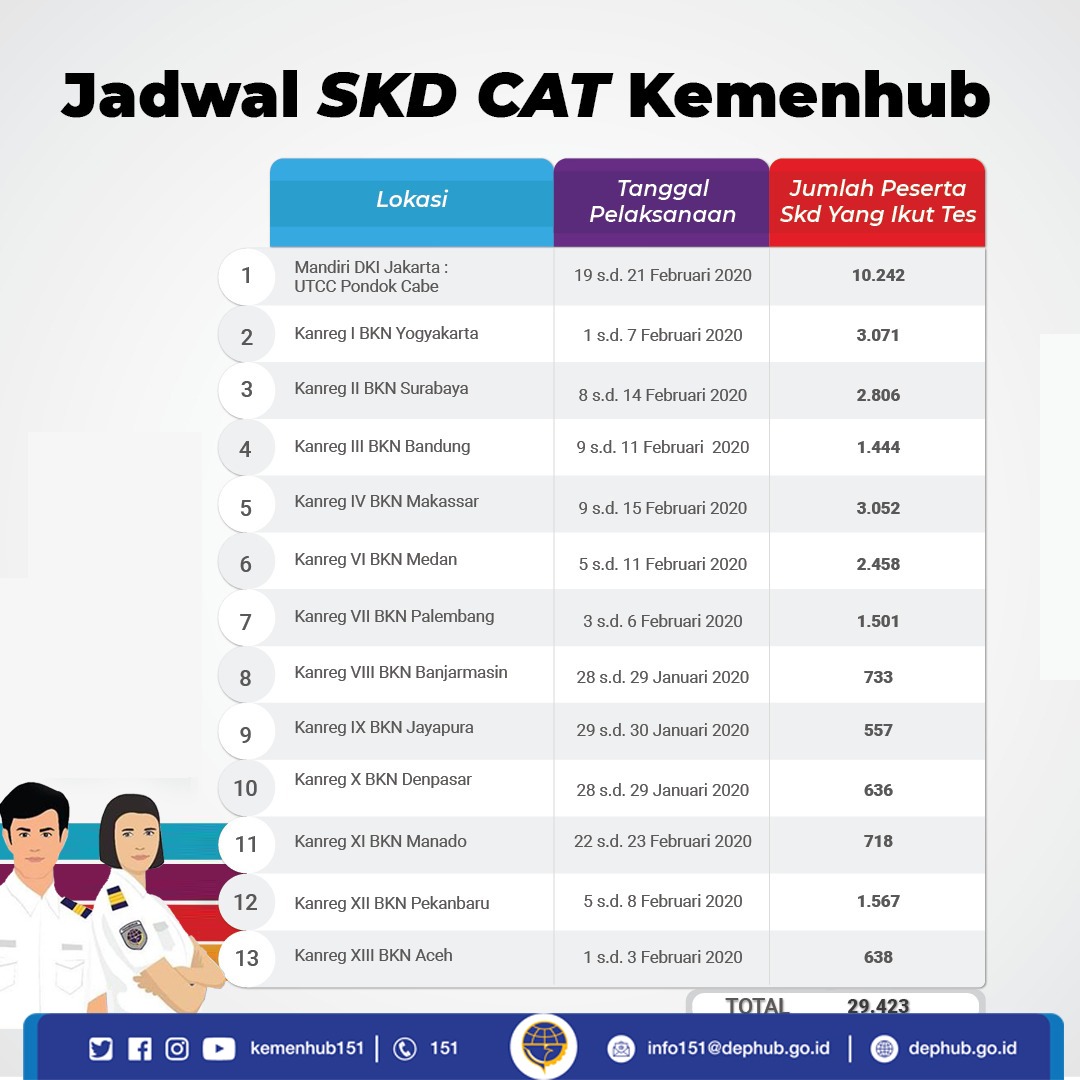 Jadwal SKD CAT Kemenhub

| | Lokasi | Tanggal Pelaksanaan | Jumlah Peserta Skd Yang Ikut Tes |
|---|---|---|---|
| 1 | Mandiri DKI Jakarta : UTCC Pondok Cabe | 19 s.d. 21 Februari 2020 | 10.242 |
| 2 | Kanreg I BKN Yogyakarta | 1 s.d. 7 Februari 2020 | 3.071 |
| 3 | Kanreg II BKN Surabaya | 8 s.d. 14 Februari 2020 | 2.806 |
| 4 | Kanreg III BKN Bandung | 9 s.d. 11 Februari 2020 | 1.444 |
| 5 | Kanreg IV BKN Makassar | 9 s.d. 15 Februari 2020 | 3.052 |
| 6 | Kanreg VI BKN Medan | 5 s.d. 11 Februari 2020 | 2.458 |
| 7 | Kanreg VII BKN Palembang | 3 s.d. 6 Februari 2020 | 1.501 |
| 8 | Kanreg VIII BKN Banjarmasin | 28 s.d. 29 Januari 2020 | 733 |
| 9 | Kanreg IX BKN Jayapura | 29 s.d. 30 Januari 2020 | 557 |
| 10 | Kanreg X BKN Denpasar | 28 s.d. 29 Januari 2020 | 636 |
| 11 | Kanreg XI BKN Manado | 22 s.d. 23 Februari 2020 | 718 |
| 12 | Kanreg XII BKN Pekanbaru | 5 s.d. 8 Februari 2020 | 1.567 |
| 13 | Kanreg XIII BKN Aceh | 1 s.d. 3 Februari 2020 | 638 |
| | | TOTAL | 29.423 |

kemenhub151 | 151 info151@dephub.go.id | dephub.go.id